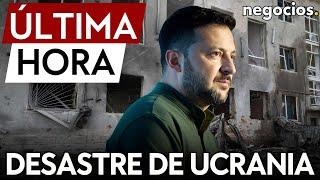 ÚLTIMA HORA

negocios.

DESASTRE DE UCRANIA